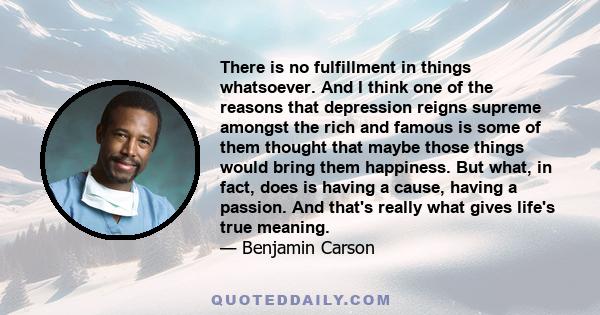 There is no fulfillment in things whatsoever. And I think one of the reasons that depression reigns supreme amongst the rich and famous is some of them thought that maybe those things would bring them happiness. But what, in fact, does is having a cause, having a passion. And that's really what gives life's true meaning.
— Benjamin Carson

QUOTEDDAILY.COM